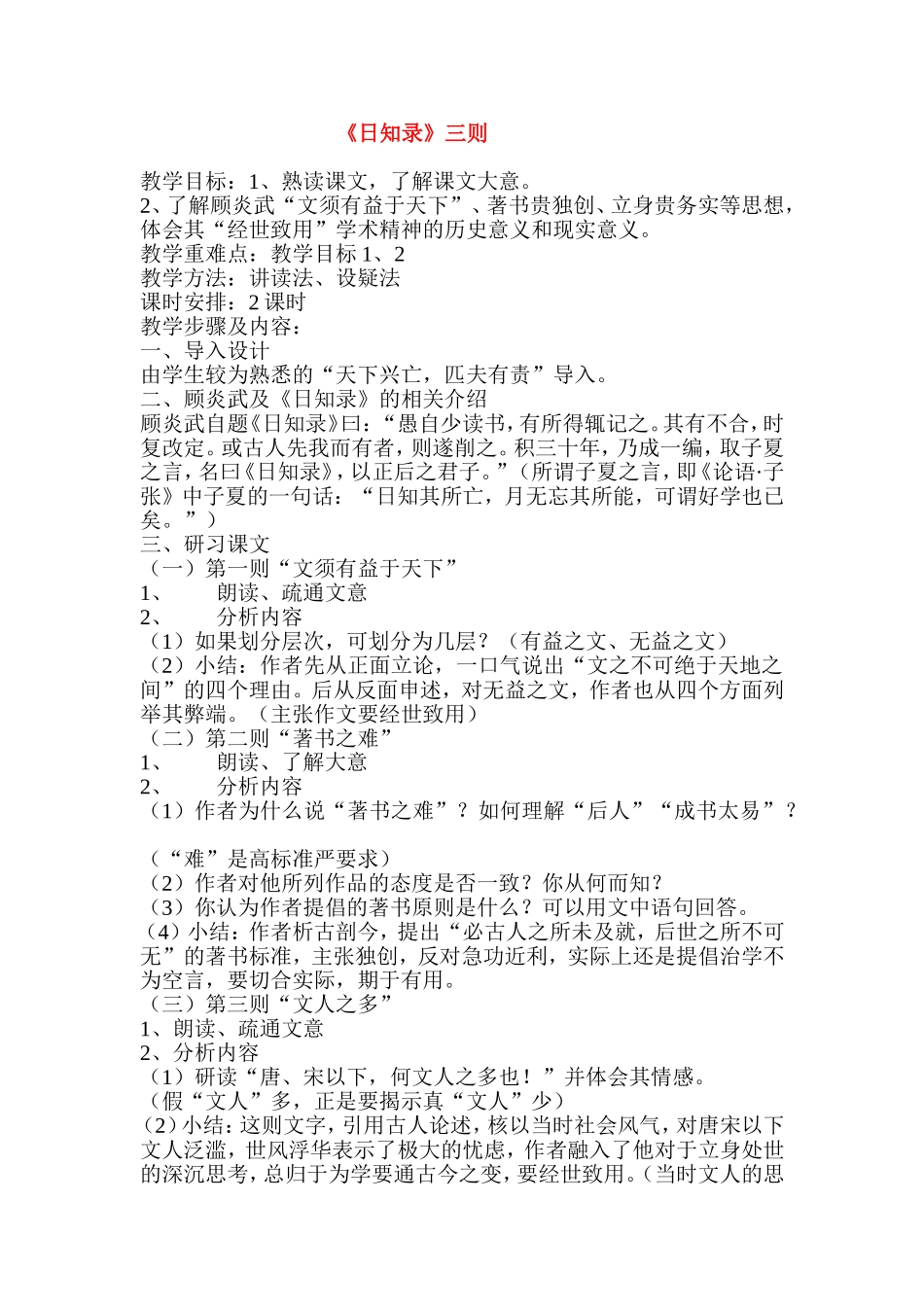 《日知录》三则

教学目标：1、熟读课文，了解课文大意。
2、了解顾炎武“文须有益于天下”、著书贵独创、立身贵务实等思想，体会其“经世致用”学术精神的历史意义和现实意义。
教学重难点：教学目标 1、2
教学方法：讲读法、设疑法
课时安排：2 课时
教学步骤及内容：
一、导入设计
由学生较为熟悉的“天下兴亡，匹夫有责”导入。
二、顾炎武及《日知录》的相关介绍
顾炎武自题《日知录》曰：“愚自少读书，有所得辄记之。其有不合，时复改定。或古人先我而有者，则遂削之。积三十年，乃成一编，取子夏之言，名曰《日知录》，以正后之君子。”（所谓子夏之言，即《论语·子张》中子夏的一句话：“日知其所亡，月无忘其所能，可谓好学也已矣。”）
三、研习课文
（一）第一则“文须有益于天下”
1、　　朗读、疏通文意
2、　　分析内容
（1）如果划分层次，可划分为几层？（有益之文、无益之文）
（2）小结：作者先从正面立论，一口气说出“文之不可绝于天地之间”的四个理由。后从反面申述，对无益之文，作者也从四个方面列举其弊端。（主张作文要经世致用）
（二）第二则“著书之难”
1、　　朗读、了解大意
2、　　分析内容
（1）作者为什么说“著书之难”？如何理解“后人”“成书太易”？

（“难”是高标准严要求）
（2）作者对他所列作品的态度是否一致？你从何而知？
（3）你认为作者提倡的著书原则是什么？可以用文中语句回答。
（4）小结：作者析古剖今，提出“必古人之所未及就，后世之所不可无”的著书标准，主张独创，反对急功近利，实际上还是提倡治学不为空言，要切合实际，期于有用。
（三）第三则“文人之多”
1、朗读、疏通文意
2、分析内容
（1）研读“唐、宋以下，何文人之多也！”并体会其情感。
（假“文人”多，正是要揭示真“文人”少）
（2）小结：这则文字，引用古人论述，核以当时社会风气，对唐宋以下文人泛滥，世风浮华表示了极大的忧虑，作者融入了他对于立身处世的深沉思考，总归于为学要通古今之变，要经世致用。（当时文人的思